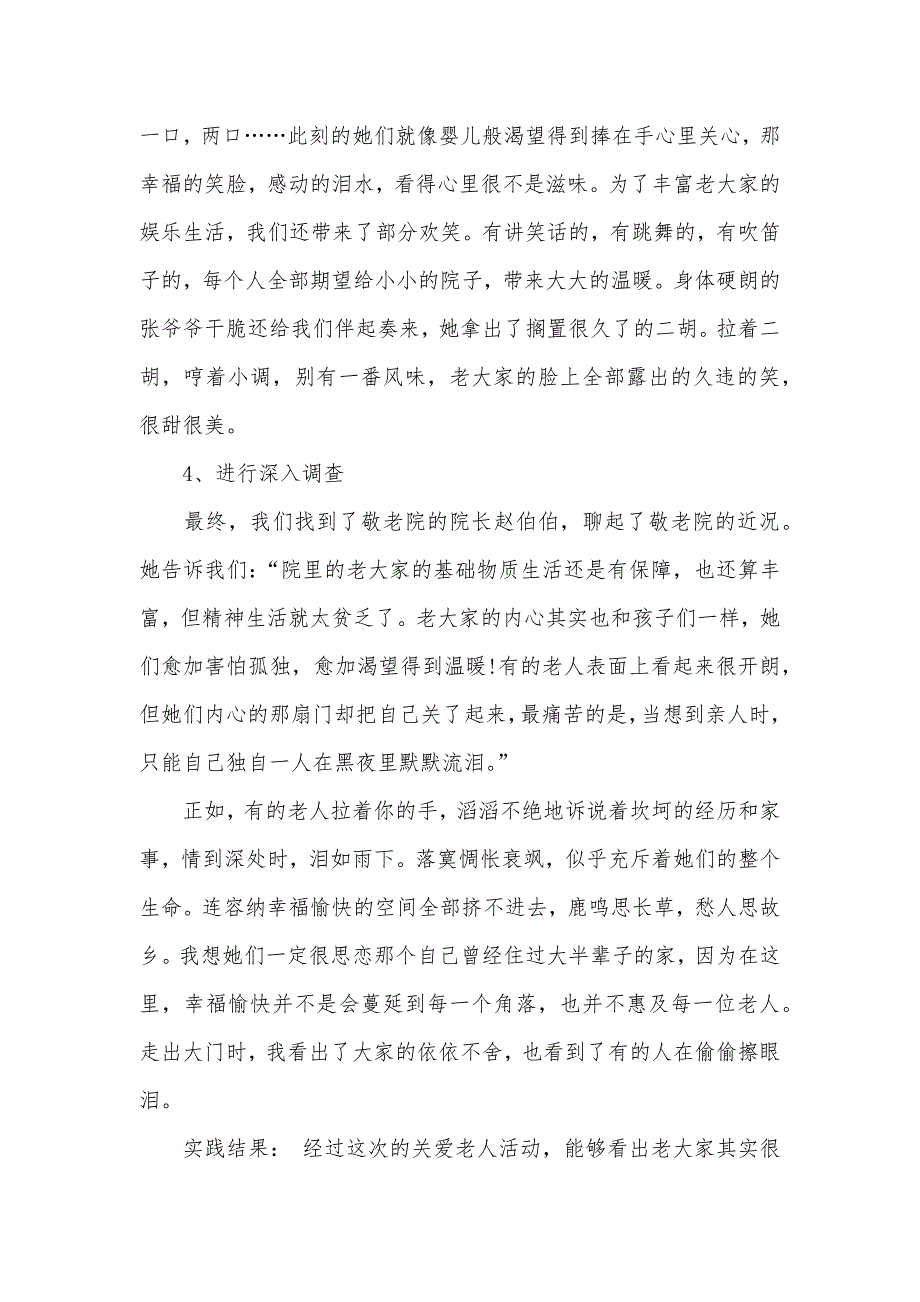 一口，两口……此刻的她们就像婴儿般渴望得到捧在手心里关心，那幸福的笑脸，感动的泪水，看得心里很不是滋味。为了丰富老大家的娱乐生活，我们还带来了部分欢笑。有讲笑话的，有跳舞的，有吹笛子的，每个人全部期望给小小的院子，带来大大的温暖。身体硬朗的张爷爷干脆还给我们伴起奏来，她拿出了搁置很久了的二胡。拉着二胡，哼着小调，别有一番风味，老大家的脸上全部露出的久违的笑，很甜很美。

4、进行深入调查

最终，我们找到了敬老院的院长赵伯伯，聊起了敬老院的近况。她告诉我们：“院里的老大家的基础物质生活还是有保障，也还算丰富，但精神生活就太贫乏了。老大家的内心其实也和孩子们一样，她们愈加害怕孤独，愈加渴望得到温暖!有的老人表面上看起来很开朗，但她们内心的那扇门却把自己关了起来，最痛苦的是，当想到亲人时，只能自己独自一人在黑夜里默默流泪。”

正如，有的老人拉着你的手，滔滔不绝地诉说着坎坷的经历和家事，情到深处时，泪如雨下。落寞惆怅衰飒，似乎充斥着她们的整个生命。连容纳幸福愉快的空间全部挤不进去，鹿鸣思长草，愁人思故乡。我想她们一定很思恋那个自己曾经住过大半辈子的家，因为在这里，幸福愉快并不是会蔓延到每一个角落，也并不惠及每一位老人。走出大门时，我看出了大家的依依不舍，也看到了有的人在偷偷擦眼泪。

实践结果： 经过这次的关爱老人活动，能够看出老大家其实很